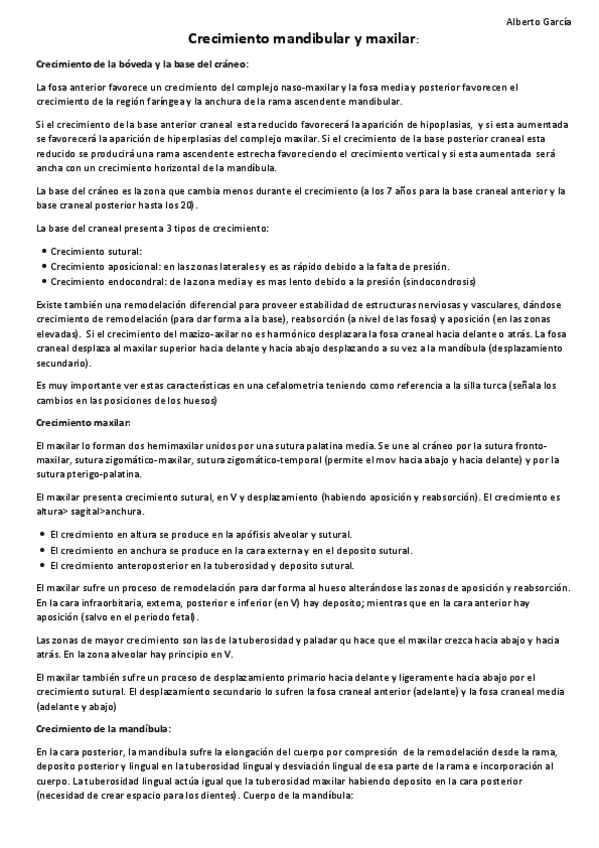 Alberto García

Crecimiento mandibular y maxilar:

Crecimiento de la bóveda y la base del cráneo:

La fosa anterior favorece un crecimiento del complejo naso-maxilar y la fosa media y posterior favorecen el crecimiento de la región faríngea y la anchura de la rama ascendente mandibular.

Si el crecimiento de la base anterior craneal esta reducido favorecerá la aparición de hipoplasias, y si esta aumentada se favorecerá la aparición de hiperplasias del complejo maxilar. Si el crecimiento de la base posterior craneal esta reducido se producirá una rama ascendente estrecha favoreciendo el crecimiento vertical y si esta aumentada será ancha con un crecimiento horizontal de la mandíbula.

La base del cráneo es la zona que cambia menos durante el crecimiento (a los 7 años para la base craneal anterior y la base craneal posterior hasta los 20).

La base del craneal presenta 3 tipos de crecimiento:

• Crecimiento sutural:
• Crecimiento aposicional: en las zonas laterales y es as rápido debido a la falta de presión.
• Crecimiento endocondral: de la zona media y es mas lento debido a la presión (sindocondrosis)

Existe también una remodelación diferencial para proveer estabilidad de estructuras nerviosas y vasculares, dándose crecimiento de remodelación (para dar forma a la base), reabsorción (a nivel de las fosas) y aposición (en las zonas elevadas). Si el crecimiento del mazizo-axilar no es harmónico desplazara la fosa craneal hacia delante o atrás. La fosa craneal desplaza al maxilar superior hacia delante y hacia abajo desplazando a su vez a la mandíbula (desplazamiento secundario).

Es muy importante ver estas características en una cefalometria teniendo como referencia a la silla turca (señala los cambios en las posiciones de los huesos)

Crecimiento maxilar:

El maxilar lo forman dos hemimaxilar unidos por una sutura palatina media. Se une al cráneo por la sutura fronto-maxilar, sutura zigomático-maxilar, sutura zigomático-temporal (permite el mov hacia abajo y hacia delante) y por la sutura pterigo-palatina.

El maxilar presenta crecimiento sutural, en V y desplazamiento (habiendo aposición y reabsorción). El crecimiento es altura> sagital>anchura.

• El crecimiento en altura se produce en la apófisis alveolar y sutural.
• El crecimiento en anchura se produce en la cara externa y en el deposito sutural.
• El crecimiento anteroposterior en la tuberosidad y deposito sutural.

El maxilar sufre un proceso de remodelación para dar forma al hueso alterándose las zonas de aposición y reabsorción. En la cara infraorbitaria, externa, posterior e inferior (en V) hay deposito; mientras que en la cara anterior hay aposición (salvo en el periodo fetal).

Las zonas de mayor crecimiento son las de la tuberosidad y paladar qu hace que el maxilar crezca hacia abajo y hacia atrás. En la zona alveolar hay principio en V.

El maxilar también sufre un proceso de desplazamiento primario hacia delante y ligeramente hacia abajo por el crecimiento sutural. El desplazamiento secundario lo sufren la fosa craneal anterior (adelante) y la fosa craneal media (adelante y abajo)

Crecimiento de la mandíbula:

En la cara posterior, la mandíbula sufre la elongación del cuerpo por compresión de la remodelación desde la rama, deposito posterior y lingual en la tuberosidad lingual y desviación lingual de esa parte de la rama e incorporación al cuerpo. La tuberosidad lingual actúa igual que la tuberosidad maxilar habiendo deposito en la cara posterior (necesidad de crear espacio para los dientes). Cuerpo de la mandíbula: